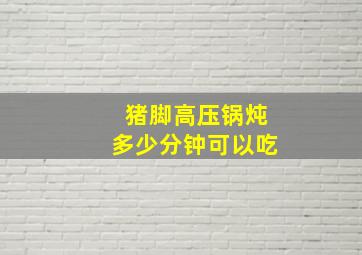 猪脚高压锅炖
多少分钟可以吃